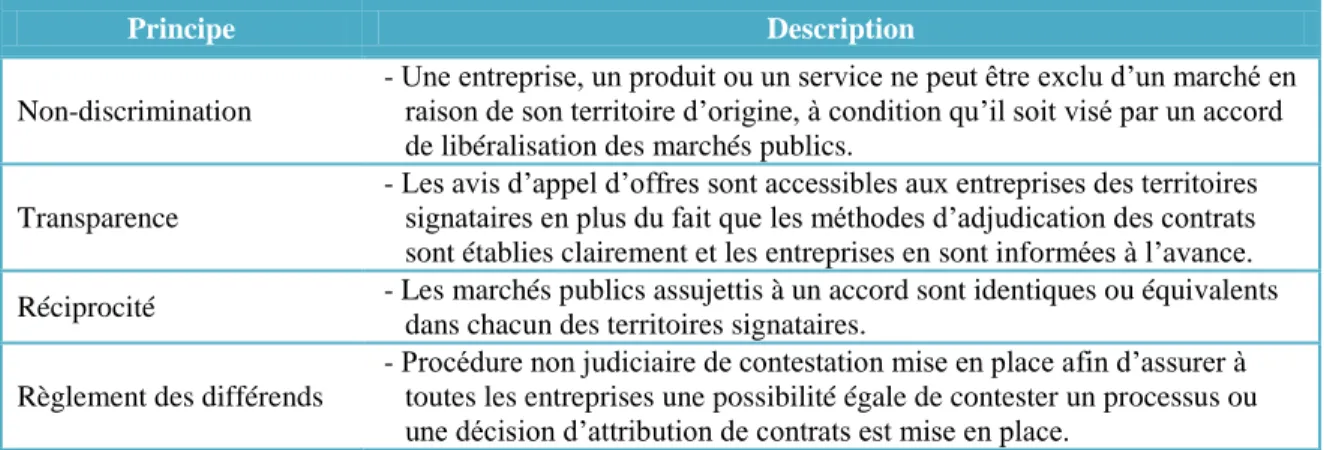 | Principe | Description |
|---|---|
| Non-discrimination | - Une entreprise, un produit ou un service ne peut être exclu d’un marché en raison de son territoire d’origine, à condition qu’il soit visé par un accord de libéralisation des marchés publics. |
| Transparence | - Les avis d’appel d’offres sont accessibles aux entreprises des territoires signataires en plus du fait que les méthodes d’adjudication des contrats sont établies clairement et les entreprises en sont informées à l’avance. |
| Réciprocité | - Les marchés publics assujettis à un accord sont identiques ou équivalents dans chacun des territoires signataires. |
| Règlement des différends | - Procédure non judiciaire de contestation mise en place afin d’assurer à toutes les entreprises une possibilité égale de contester un processus ou une décision d’attribution de contrats est mise en place. |